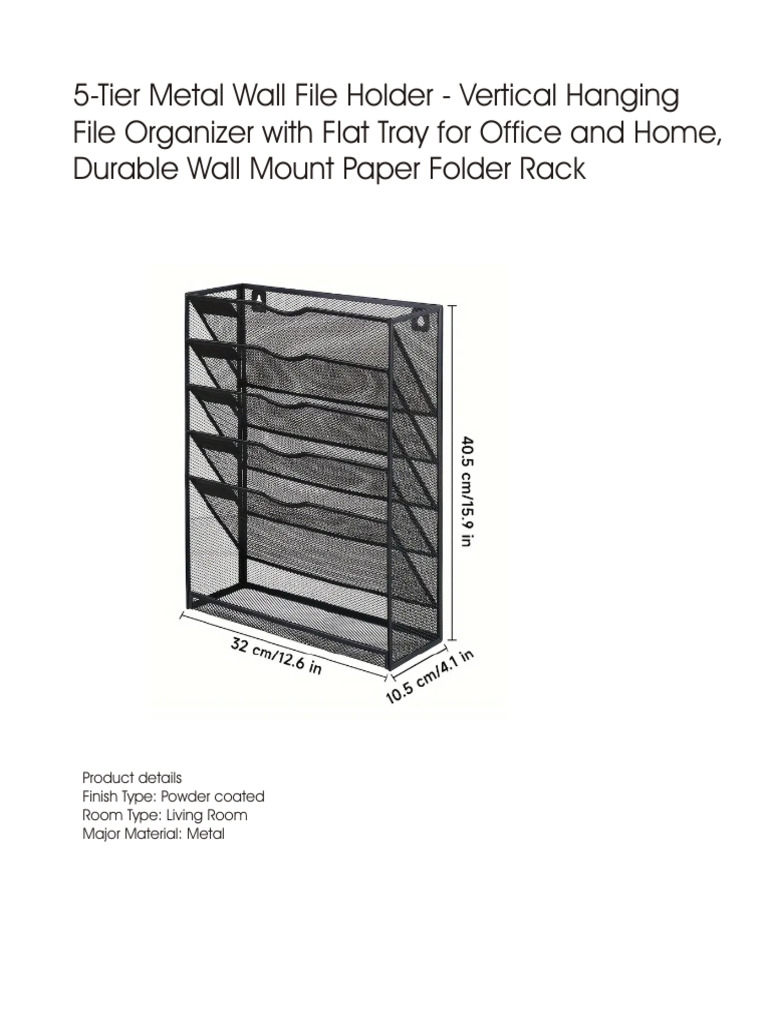 5-Tier Metal Wall File Holder - Vertical Hanging File Organizer with Flat Tray for Office and Home, Durable Wall Mount Paper Folder Rack

40.5 cm/15.9 in

32 cm/12.6 in

10.5 cm/4.1 in

Product details
Finish Type: Powder coated
Room Type: Living Room
Major Material: Metal